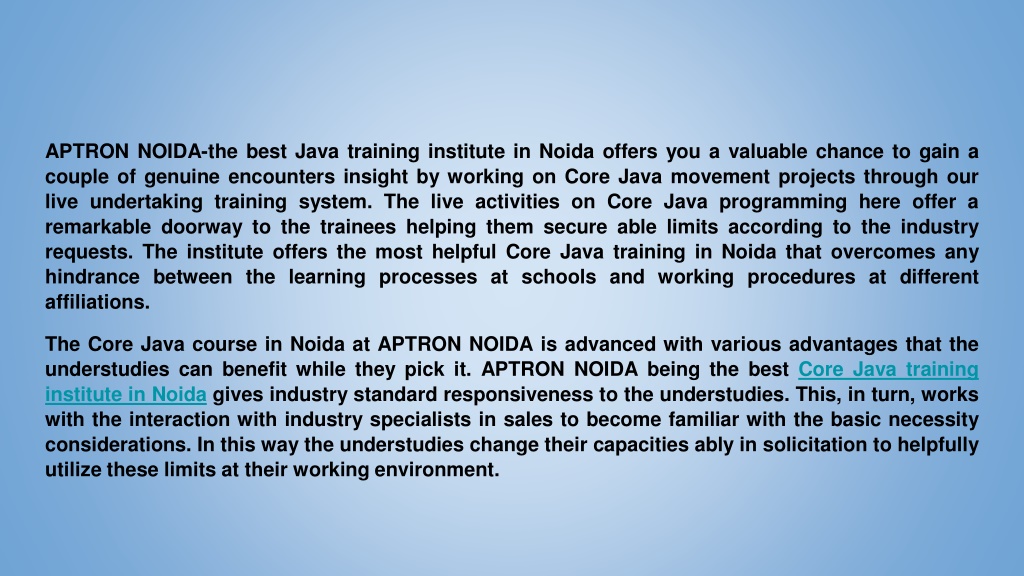 APTRON NOIDA-the best Java training institute in Noida offers you a valuable chance to gain a couple of genuine encounters insight by working on Core Java movement projects through our live undertaking training system. The live activities on Core Java programming here offer a remarkable doorway to the trainees helping them secure able limits according to the industry requests. The institute offers the most helpful Core Java training in Noida that overcomes any hindrance between the learning processes at schools and working procedures at different affiliations.

The Core Java course in Noida at APTRON NOIDA is advanced with various advantages that the understudies can benefit while they pick it. APTRON NOIDA being the best Core Java training institute in Noida gives industry standard responsiveness to the understudies. This, in turn, works with the interaction with industry specialists in sales to become familiar with the basic necessity considerations. In this way the understudies change their capacities ably in solicitation to helpfully utilize these limits at their working environment.